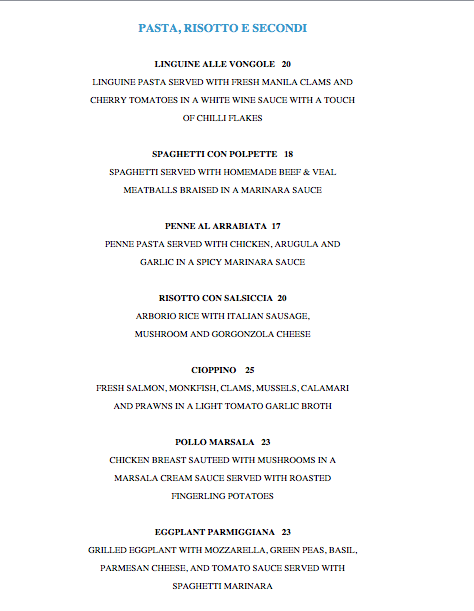 PASTA, RISOTTO E SECONDI

LINGUINE ALLE VONGOLE 20
LINGUINE PASTA SERVED WITH FRESH MANILA CLAMS AND CHERRY TOMATOES IN A WHITE WINE SAUCE WITH A TOUCH OF CHILLI FLAKES

SPAGHETTI CON POLPETTE 18
SPAGHETTI SERVED WITH HOMEMADE BEEF & VEAL MEATBALLS BRAISED IN A MARINARA SAUCE

PENNE AL ARRABIATA 17
PENNE PASTA SERVED WITH CHICKEN, ARUGULA AND GARLIC IN A SPICY MARINARA SAUCE

RISOTTO CON SALSICCIA 20
ARBORIO RICE WITH ITALIAN SAUSAGE, MUSHROOM AND GORGONZOLA CHEESE

CIOPPINO 25
FRESH SALMON, MONKFISH, CLAMS, MUSSELS, CALAMARI AND PRAWNS IN A LIGHT TOMATO GARLIC BROTH

POLLO MARSALA 23
CHICKEN BREAST SAUTEED WITH MUSHROOMS IN A MARSALA CREAM SAUCE SERVED WITH ROASTED FINGERLING POTATOES

EGGPLANT PARMIGGIANA 23
GRILLED EGGPLANT WITH MOZZARELLA, GREEN PEAS, BASIL, PARMESAN CHEESE, AND TOMATO SAUCE SERVED WITH SPAGHETTI MARINARA